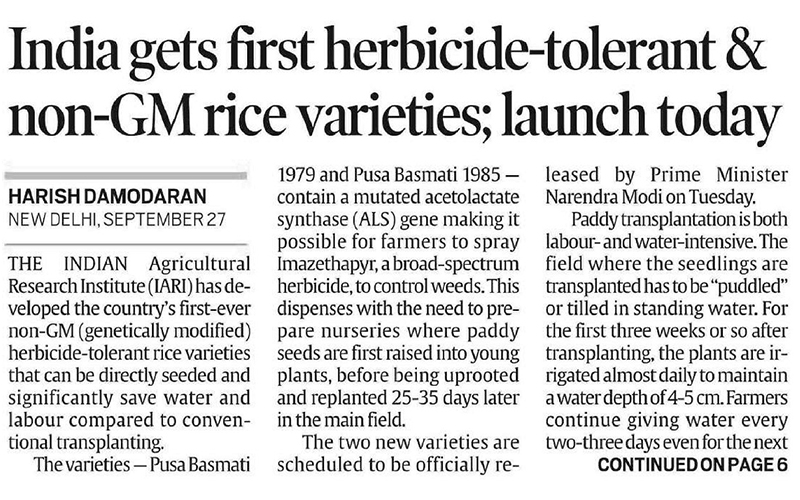 India gets first herbicide-tolerant & non-GM rice varieties; launch today

HARISH DAMODARAN
NEW DELHI, SEPTEMBER 27

THE INDIAN Agricultural Research Institute (IARI) has developed the country's first-ever non-GM (genetically modified) herbicide-tolerant rice varieties that can be directly seeded and significantly save water and labour compared to conventional transplanting.

The varieties — Pusa Basmati 1979 and Pusa Basmati 1985 — contain a mutated acetolactate synthase (ALS) gene making it possible for farmers to spray Imazethapyr, a broad-spectrum herbicide, to control weeds. This dispenses with the need to prepare nurseries where paddy seeds are first raised into young plants, before being uprooted and replanted 25-35 days later in the main field.

The two new varieties are scheduled to be officially released by Prime Minister Narendra Modi on Tuesday.

Paddy transplantation is both labour- and water-intensive. The field where the seedlings are transplanted has to be "puddled" or tilled in standing water. For the first three weeks or so after transplanting, the plants are irrigated almost daily to maintain a water depth of 4-5 cm. Farmers continue giving water every two-three days even for the next

CONTINUED ON PAGE 6